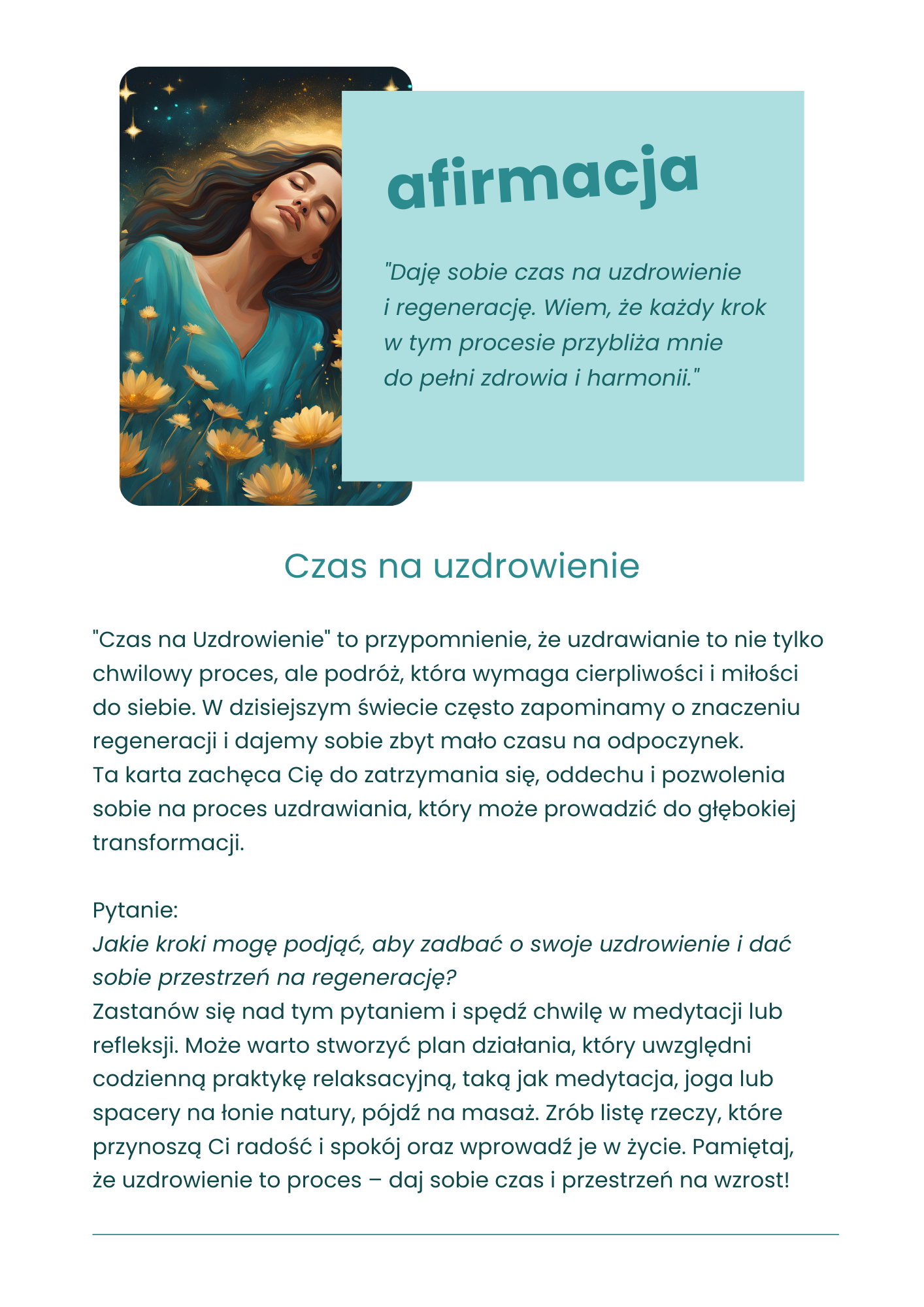 afirmacja

"Daję sobie czas na uzdrowienie i regenerację. Wiem, że każdy krok w tym procesie przybliża mnie do pełni zdrowia i harmonii."

Czas na uzdrowienie

"Czas na Uzdrowienie" to przypomnienie, że uzdrawianie to nie tylko chwilowy proces, ale podróż, która wymaga cierpliwości i miłości do siebie. W dzisiejszym świecie często zapominamy o znaczeniu regeneracji i dajemy sobie zbyt mało czasu na odpoczynek.
Ta karta zachęca Cię do zatrzymania się, oddechu i pozwolenia sobie na proces uzdrawiania, który może prowadzić do głębokiej transformacji.

Pytanie:
Jakie kroki mogę podjąć, aby zadbać o swoje uzdrowienie i dać sobie przestrzeń na regenerację?
Zastanów się nad tym pytaniem i spędź chwilę w medytacji lub refleksji. Może warto stworzyć plan działania, który uwzględni codzienną praktykę relaksacyjną, taką jak medytacja, joga lub spacery na łonie natury, pójdź na masaż. Zrób listę rzeczy, które przynoszą Ci radość i spokój oraz wprowadź je w życie. Pamiętaj, że uzdrowienie to proces – daj sobie czas i przestrzeń na wzrost!